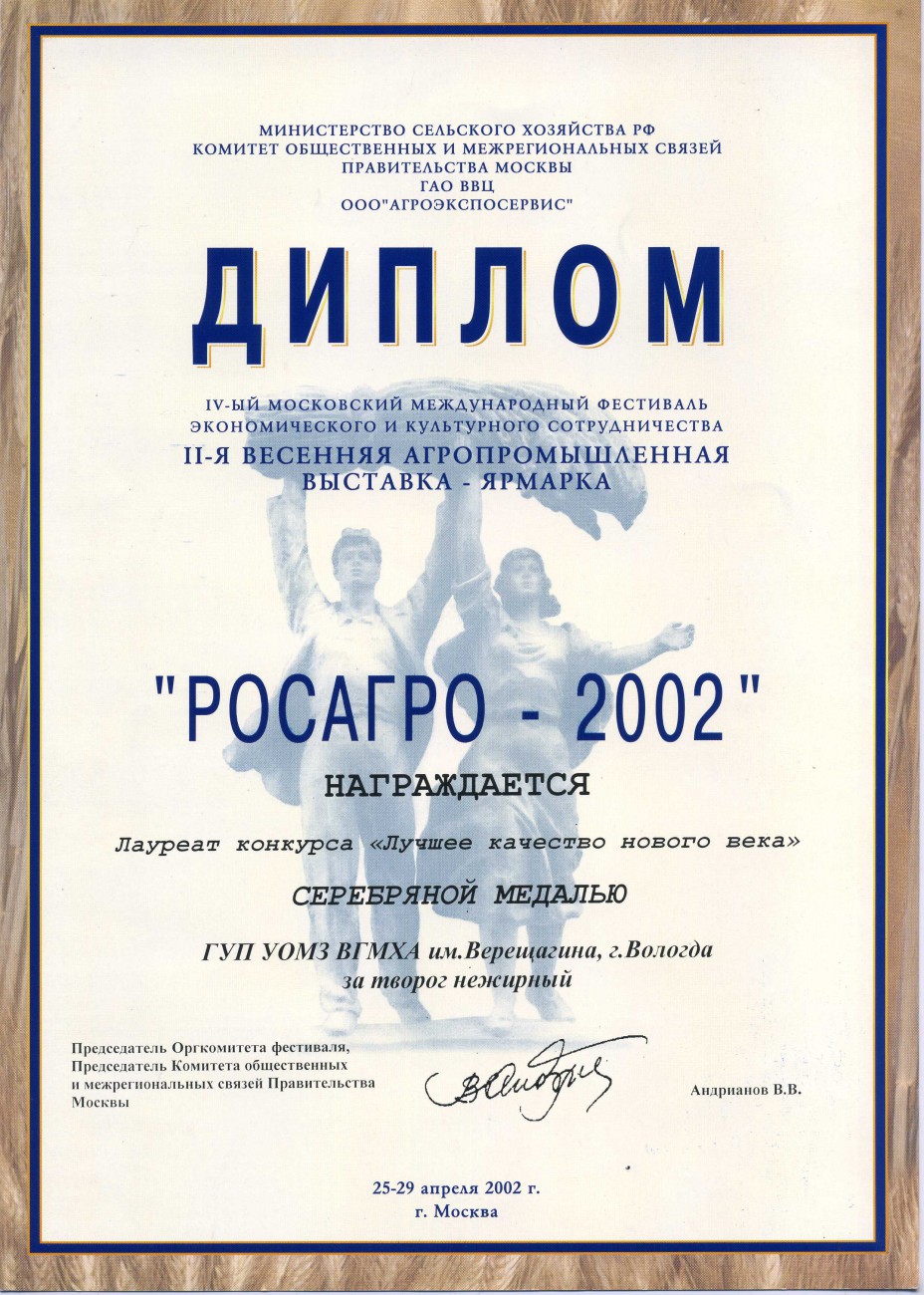 МИНИСТЕРСТВО СЕЛЬСКОГО ХОЗЯЙСТВА РФ
КОМИТЕТ ОБЩЕСТВЕННЫХ И МЕЖРЕГИОНАЛЬНЫХ СВЯЗЕЙ
ПРАВИТЕЛЬСТВА МОСКВЫ
ГАО ВВЦ
ООО"АГРОЭКСПОСЕРВИС"

ДИПЛОМ

IV-ЫЙ МОСКОВСКИЙ МЕЖДУНАРОДНЫЙ ФЕСТИВАЛЬ
ЭКОНОМИЧЕСКОГО И КУЛЬТУРНОГО СОТРУДНИЧЕСТВА
II-Я ВЕСЕННЯЯ АГРОПРОМЫШЛЕННАЯ
ВЫСТАВКА - ЯРМАРКА

"РОСАГРО - 2002"

НАГРАЖДАЕТСЯ

Лауреат конкурса «Лучшее качество нового века»

СЕРЕБРЯНОЙ МЕДАЛЬЮ

ГУП УОМЗ ВГМХА им.Верещагина, г.Вологда
за творог нежирный

Председатель Оргкомитета фестиваля,
Председатель Комитета общественных
и межрегиональных связей Правительства
Москвы

Андрианов В.В.

25-29 апреля 2002 г.
г. Москва